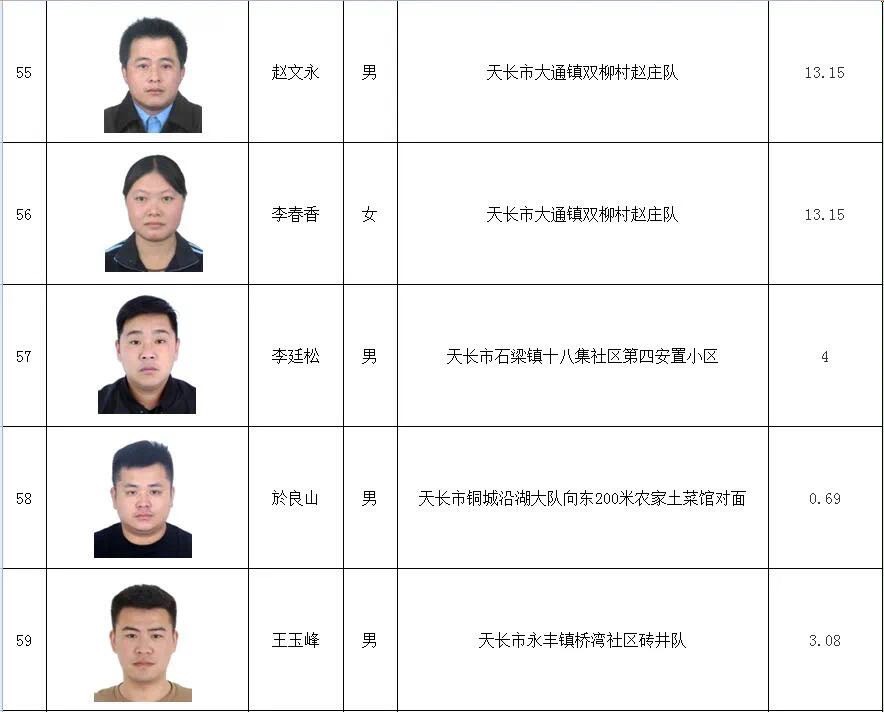 | 55 | | 赵文永 | 男 | 天长市大通镇双柳村赵庄队 | 13.15 |
|---|---|---|---|---|---|
| 56 | | 李春香 | 女 | 天长市大通镇双柳村赵庄队 | 13.15 |
| 57 | | 李廷松 | 男 | 天长市石梁镇十八集社区第四安置小区 | 4 |
| 58 | | 於良山 | 男 | 天长市铜城沿湖大队向东200米农家土菜馆对面 | 0.69 |
| 59 | | 王玉峰 | 男 | 天长市永丰镇桥湾社区砖井队 | 3.08 |